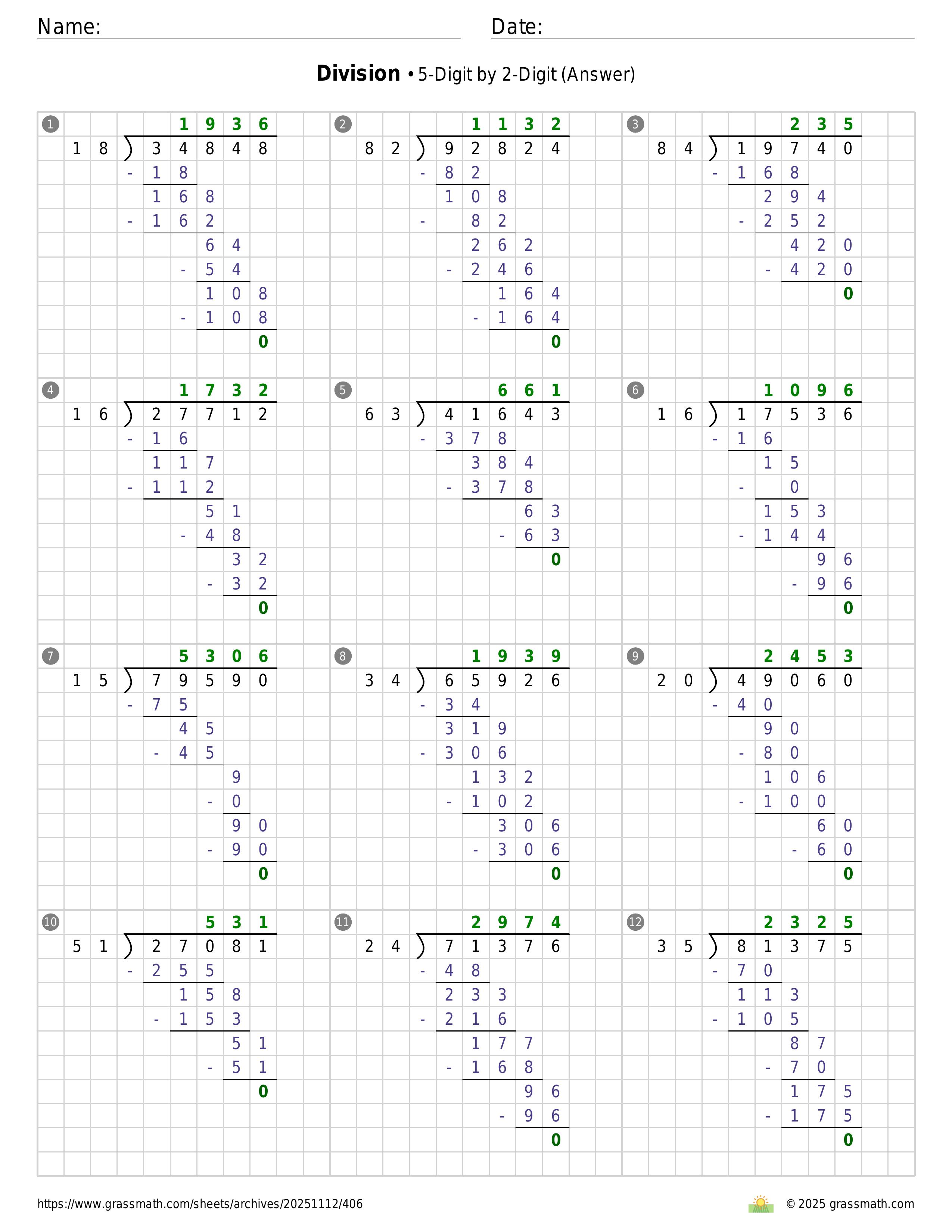 Name:
Date:

**Division** • 5-Digit by 2-Digit (Answer)

1
1936
18 ) 34848
- 18
168
- 162
64
- 54
108
- 108
0

2
1132
82 ) 92824
- 82
108
- 82
262
- 246
164
- 164
0

3
235
84 ) 19740
- 168
294
- 252
420
- 420
0

4
1732
16 ) 27712
- 16
117
- 112
51
- 48
32
- 32
0

5
661
63 ) 41643
- 378
384
- 378
63
- 63
0

6
1096
16 ) 17536
- 16
15
- 0
153
- 144
96
- 96
0

7
5306
15 ) 79590
- 75
45
- 45
9
- 0
90
- 90
0

8
1939
34 ) 65926
- 34
319
- 306
132
- 102
306
- 306
0

9
2453
20 ) 49060
- 40
90
- 80
106
- 100
60
- 60
0

10
531
51 ) 27081
- 255
158
- 153
51
- 51
0

11
2974
24 ) 71376
- 48
233
- 216
177
- 168
96
- 96
0

12
2325
35 ) 81375
- 70
113
- 105
87
- 70
175
- 175
0

https://www.grassmath.com/sheets/archives/20251112/406
© 2025 grassmath.com